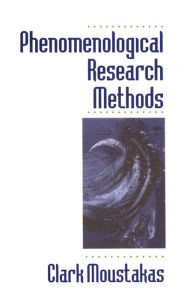 Phenomenological Research Methods

Clark Moustakas